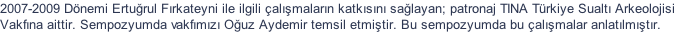 2007-2009 Dönemi Ertuğrul Fırkateyni ile ilgili çalışmaların katkısını sağlayan; patronaj TINA Türkiye Sualtı Arkeolojisi Vakfına aittir. Sempozyumda vakfımızı Oğuz Aydemir temsil etmiştir. Bu sempozyumda bu çalışmalar anlatılmıştır.